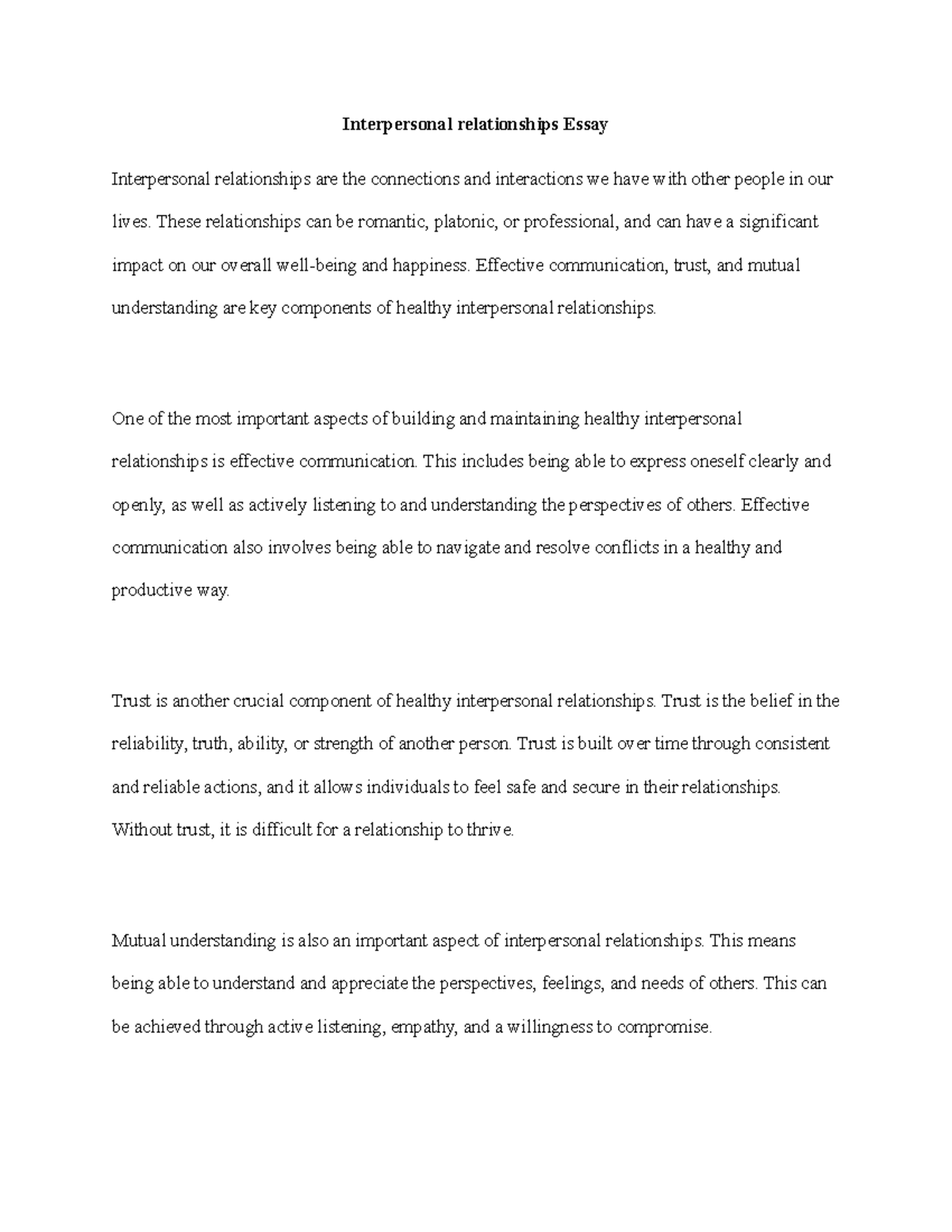 Interpersonal relationships Essay

Interpersonal relationships are the connections and interactions we have with other people in our lives. These relationships can be romantic, platonic, or professional, and can have a significant impact on our overall well-being and happiness. Effective communication, trust, and mutual understanding are key components of healthy interpersonal relationships.

One of the most important aspects of building and maintaining healthy interpersonal relationships is effective communication. This includes being able to express oneself clearly and openly, as well as actively listening to and understanding the perspectives of others. Effective communication also involves being able to navigate and resolve conflicts in a healthy and productive way.

Trust is another crucial component of healthy interpersonal relationships. Trust is the belief in the reliability, truth, ability, or strength of another person. Trust is built over time through consistent and reliable actions, and it allows individuals to feel safe and secure in their relationships. Without trust, it is difficult for a relationship to thrive.

Mutual understanding is also an important aspect of interpersonal relationships. This means being able to understand and appreciate the perspectives, feelings, and needs of others. This can be achieved through active listening, empathy, and a willingness to compromise.